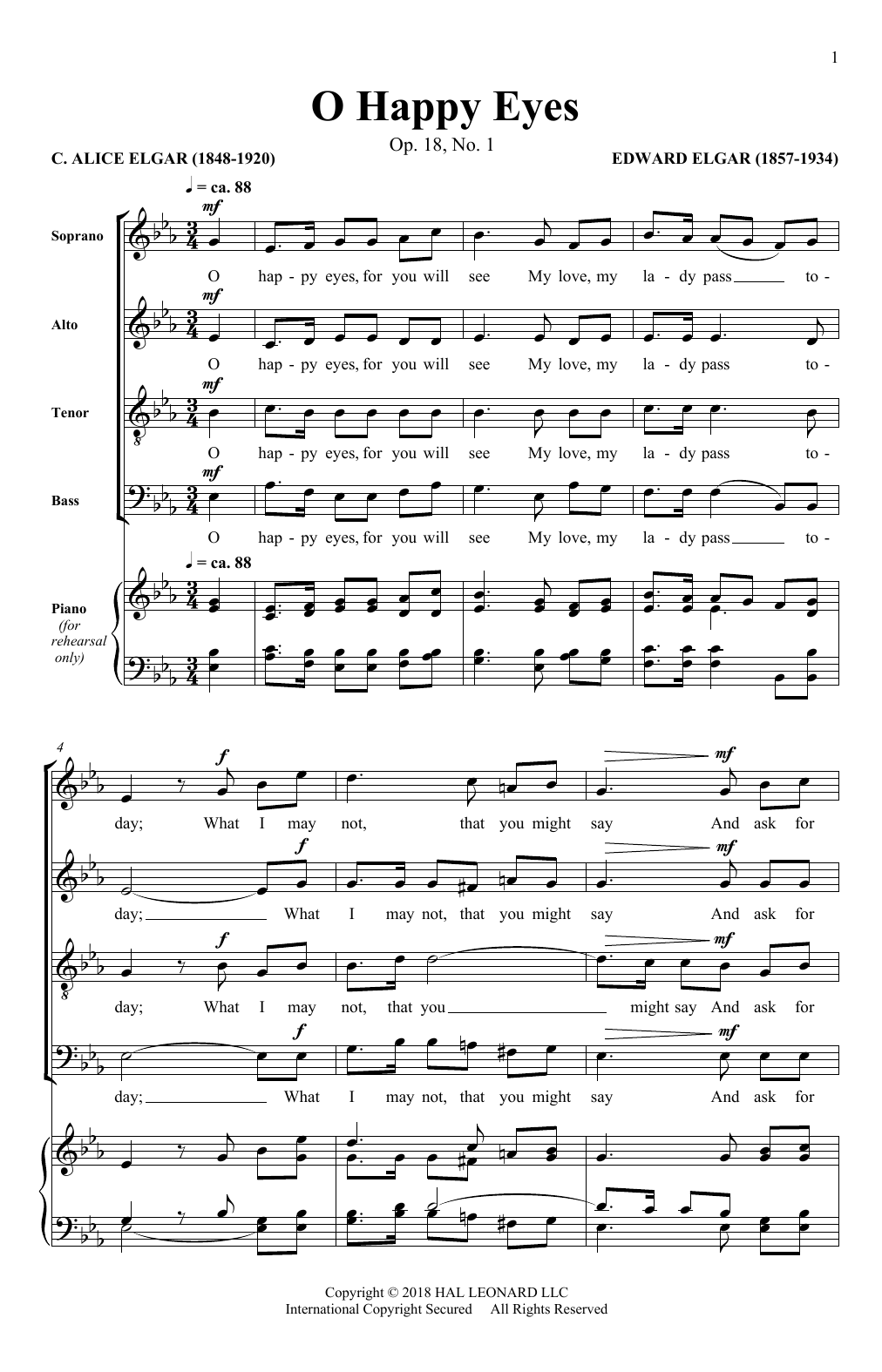 1

O Happy Eyes

Op. 18, No. 1

C. ALICE ELGAR (1848-1920)

EDWARD ELGAR (1857-1934)

♩ = ca. 88

Soprano

mf

O hap - py eyes, for you will see My love, my la - dy pass to -

Alto

mf

O hap - py eyes, for you will see My love, my la - dy pass to -

Tenor

mf

O hap - py eyes, for you will see My love, my la - dy pass to -

Bass

mf

O hap - py eyes, for you will see My love, my la - dy pass to -

♩ = ca. 88

Piano (for rehearsal only)

4

f

mf

day; What I may not, that you might say And ask for

f

mf

day; What I may not, that you might say And ask for

f

mf

day; What I may not, that you might say And ask for

f

mf

day; What I may not, that you might say And ask for

Copyright © 2018 HAL LEONARD LLC
International Copyright Secured All Rights Reserved